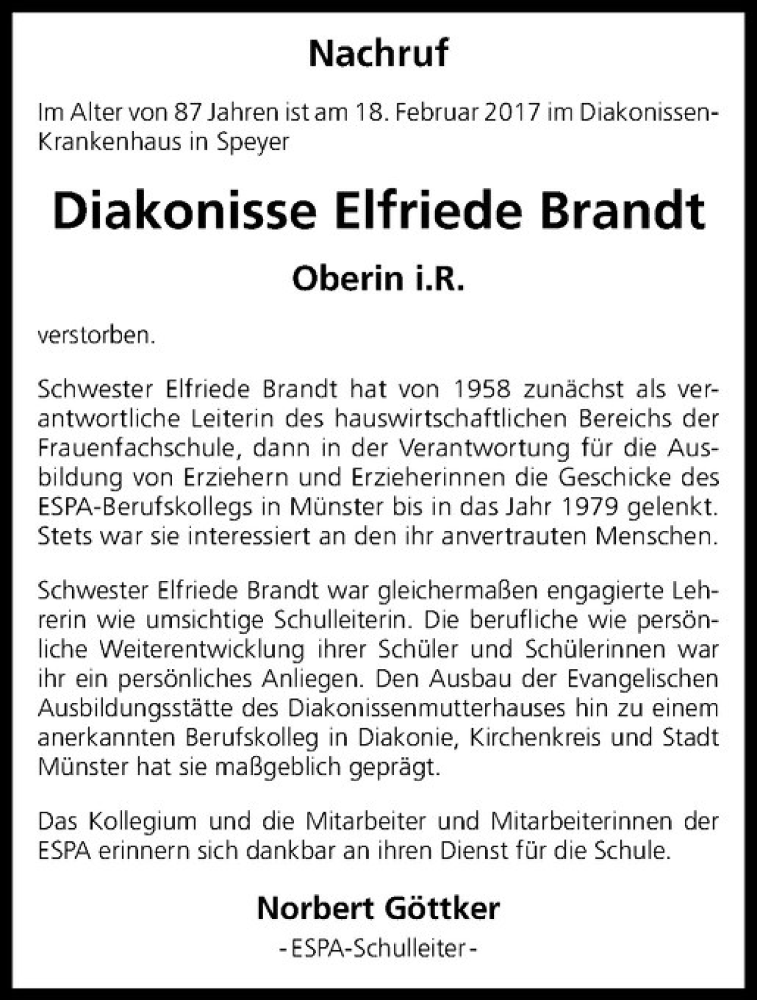 Nachruf

Im Alter von 87 Jahren ist am 18. Februar 2017 im Diakonissen-Krankenhaus in Speyer

Diakonisse Elfriede Brandt

Oberin i.R.

verstorben.

Schwester Elfriede Brandt hat von 1958 zunächst als verantwortliche Leiterin des hauswirtschaftlichen Bereichs der Frauenfachschule, dann in der Verantwortung für die Ausbildung von Erziehern und Erzieherinnen die Geschicke des ESPA-Berufskollegs in Münster bis in das Jahr 1979 gelenkt. Stets war sie interessiert an den ihr anvertrauten Menschen.

Schwester Elfriede Brandt war gleichermaßen engagierte Lehrerin wie umsichtige Schulleiterin. Die berufliche wie persönliche Weiterentwicklung ihrer Schüler und Schülerinnen war ihr ein persönliches Anliegen. Den Ausbau der Evangelischen Ausbildungsstätte des Diakonissenmutterhauses hin zu einem anerkannten Berufskolleg in Diakonie, Kirchenkreis und Stadt Münster hat sie maßgeblich geprägt.

Das Kollegium und die Mitarbeiter und Mitarbeiterinnen der ESPA erinnern sich dankbar an ihren Dienst für die Schule.

Norbert Göttker

- ESPA-Schulleiter -